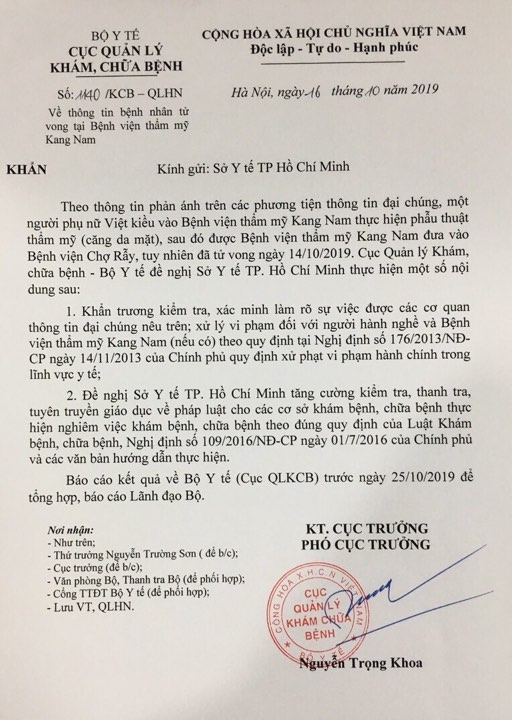 BỘ Y TẾ
CỤC QUẢN LÝ
KHÁM, CHỮA BỆNH

Số: 1140 /KCB – QLHN
Về thông tin bệnh nhân tử vong tại Bệnh viện thẩm mỹ Kang Nam

CỘNG HÒA XÃ HỘI CHỦ NGHĨA VIỆT NAM
Độc lập - Tự do - Hạnh phúc

Hà Nội, ngày 16 tháng 10 năm 2019

KHẨN

Kính gửi: Sở Y tế TP Hồ Chí Minh

Theo thông tin phản ánh trên các phương tiện thông tin đại chúng, một người phụ nữ Việt kiều vào Bệnh viện thẩm mỹ Kang Nam thực hiện phẫu thuật thẩm mỹ (căng da mặt), sau đó được Bệnh viện thẩm mỹ Kang Nam đưa vào Bệnh viện Chợ Rẫy, tuy nhiên đã tử vong ngày 14/10/2019. Cục Quản lý Khám, chữa bệnh - Bộ Y tế đề nghị Sở Y tế TP. Hồ Chí Minh thực hiện một số nội dung sau:

1. Khẩn trương kiểm tra, xác minh làm rõ sự việc được các cơ quan thông tin đại chúng nêu trên; xử lý vi phạm đối với người hành nghề và Bệnh viện thẩm mỹ Kang Nam (nếu có) theo quy định tại Nghị định số 176/2013/NĐ-CP ngày 14/11/2013 của Chính phủ quy định xử phạt vi phạm hành chính trong lĩnh vực y tế;

2. Đề nghị Sở Y tế TP. Hồ Chí Minh tăng cường kiểm tra, thanh tra, tuyên truyền giáo dục về pháp luật cho các cơ sở khám bệnh, chữa bệnh thực hiện nghiêm việc khám bệnh, chữa bệnh theo đúng quy định của Luật Khám bệnh, chữa bệnh, Nghị định số 109/2016/NĐ-CP ngày 01/7/2016 của Chính phủ và các văn bản hướng dẫn thực hiện.

Báo cáo kết quả về Bộ Y tế (Cục QLKCB) trước ngày 25/10/2019 để tổng hợp, báo cáo Lãnh đạo Bộ.

Nơi nhận:
- Như trên;
- Thứ trưởng Nguyễn Trường Sơn ( để b/c);
- Cục trưởng (để b/c);
- Văn phòng Bộ, Thanh tra Bộ (để phối hợp);
- Cổng TTĐT Bộ Y tế (để phối hợp);
- Lưu VT, QLHN.

KT. CỤC TRƯỞNG
PHÓ CỤC TRƯỞNG

CỘNG HÒA X.H.C.N VIỆT NAM
CỤC QUẢN LÝ KHÁM CHỮA BỆNH
BỘ Y TẾ

Nguyễn Trọng Khoa